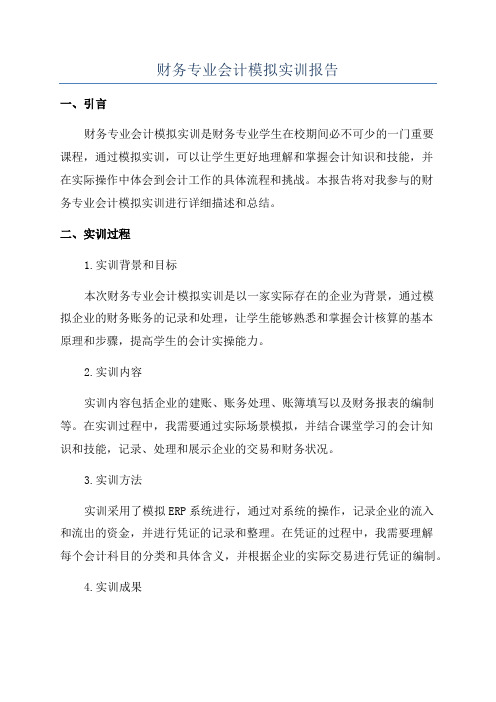 财务专业会计模拟实训报告

一、引言

财务专业会计模拟实训是财务专业学生在校期间必不可少的一门重要课程，通过模拟实训，可以让学生更好地理解和掌握会计知识和技能，并在实际操作中体会到会计工作的具体流程和挑战。本报告将对我参与的财务专业会计模拟实训进行详细描述和总结。

二、实训过程

1.实训背景和目标

本次财务专业会计模拟实训是以一家实际存在的企业为背景，通过模拟企业的财务账务的记录和处理，让学生能够熟悉和掌握会计核算的基本原理和步骤，提高学生的会计实操能力。

2.实训内容

实训内容包括企业的建账、账务处理、账簿填写以及财务报表的编制等。在实训过程中，我需要通过实际场景模拟，并结合课堂学习的会计知识和技能，记录、处理和展示企业的交易和财务状况。

3.实训方法

实训采用了模拟ERP系统进行，通过对系统的操作，记录企业的流入和流出的资金，并进行凭证的记录和整理。在凭证的过程中，我需要理解每个会计科目的分类和具体含义，并根据企业的实际交易进行凭证的编制。

4.实训成果